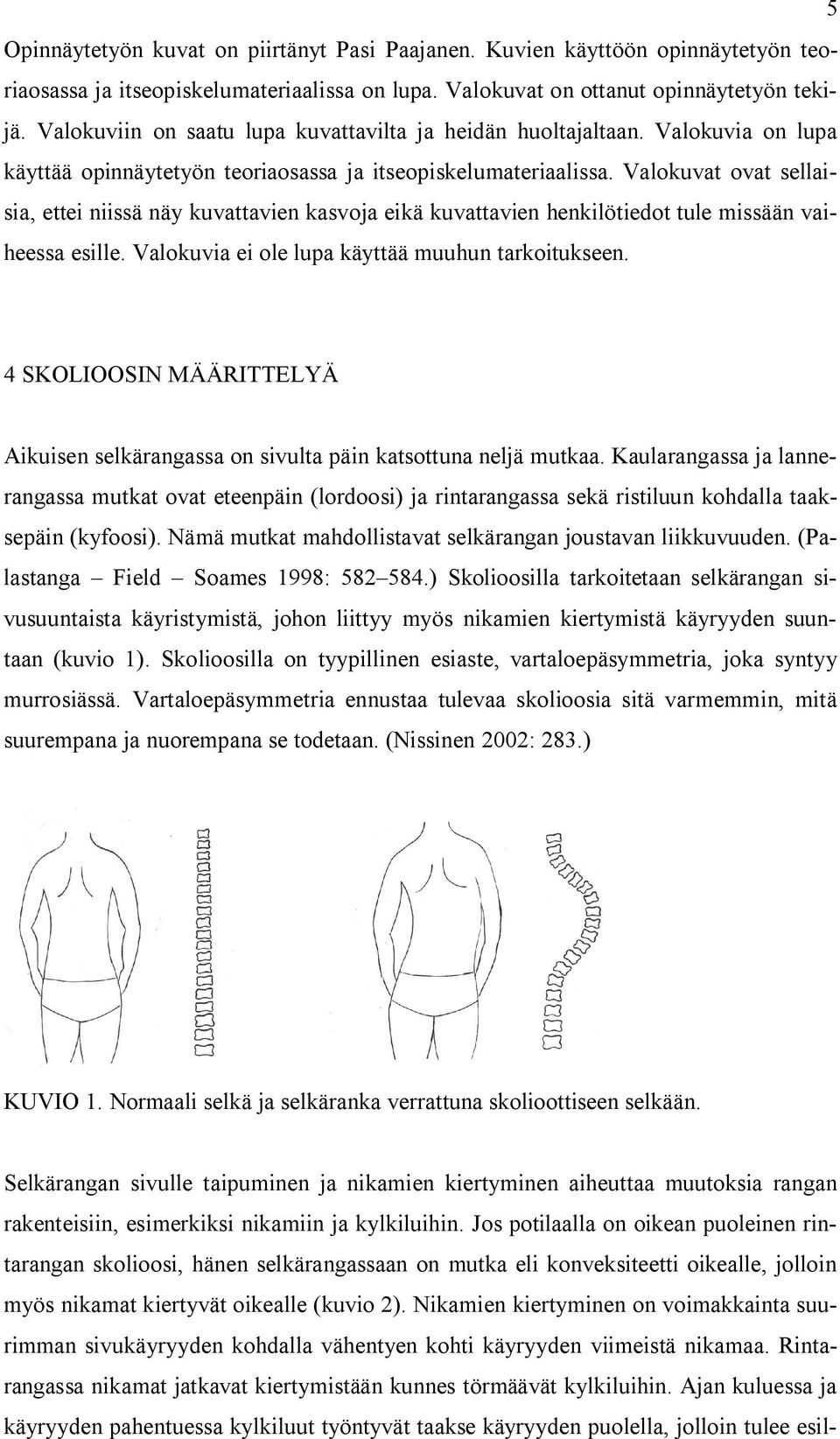 5

Opinnäytetyön kuvat on piirtänyt Pasi Paajanen. Kuvien käyttöön opinnäytetyön teoriaosassa ja itseopiskelumateriaalissa on lupa. Valokuvat on ottanut opinnäytetyön tekijä. Valokuviin on saatu lupa kuvattavilta ja heidän huoltajaltaan. Valokuvia on lupa käyttää opinnäytetyön teoriaosassa ja itseopiskelumateriaalissa. Valokuvat ovat sellaisia, ettei niissä näy kuvattavien kasvoja eikä kuvattavien henkilötiedot tule missään vaiheessa esille. Valokuvia ei ole lupa käyttää muuhun tarkoitukseen.

4 SKOLIOOSIN MÄÄRITTELYÄ

Aikuisen selkärangassa on sivulta päin katsottuna neljä mutkaa. Kaularangassa ja lannerangassa mutkat ovat eteenpäin (lordoosi) ja rintarangassa sekä ristiluun kohdalla taaksepäin (kyfoosi). Nämä mutkat mahdollistavat selkärangan joustavan liikkuvuuden. (Palastanga – Field – Soames 1998: 582–584.) Skolioosilla tarkoitetaan selkärangan sivusuuntaista käyristymistä, johon liittyy myös nikamien kiertymistä käyryyden suuntaan (kuvio 1). Skolioosilla on tyypillinen esiaste, vartaloepäsymmetria, joka syntyy murrosiässä. Vartaloepäsymmetria ennustaa tulevaa skolioosia sitä varmemmin, mitä suurempana ja nuorempana se todetaan. (Nissinen 2002: 283.)

KUVIO 1. Normaali selkä ja selkäranka verrattuna skolioottiseen selkään.

Selkärangan sivulle taipuminen ja nikamien kiertyminen aiheuttaa muutoksia rangan rakenteisiin, esimerkiksi nikamiin ja kylkiluihin. Jos potilaalla on oikean puoleinen rintarangan skolioosi, hänen selkärangassaan on mutka eli konveksiteetti oikealle, jolloin myös nikamat kiertyvät oikealle (kuvio 2). Nikamien kiertyminen on voimakkainta suurimman sivukäyryyden kohdalla vähentyen kohti käyryyden viimeistä nikamaa. Rintarangassa nikamat jatkavat kiertymistään kunnes törmäävät kylkiluihin. Ajan kuluessa ja käyryyden pahentuessa kylkiluut työntyvät taakse käyryyden puolella, jolloin tulee esil-